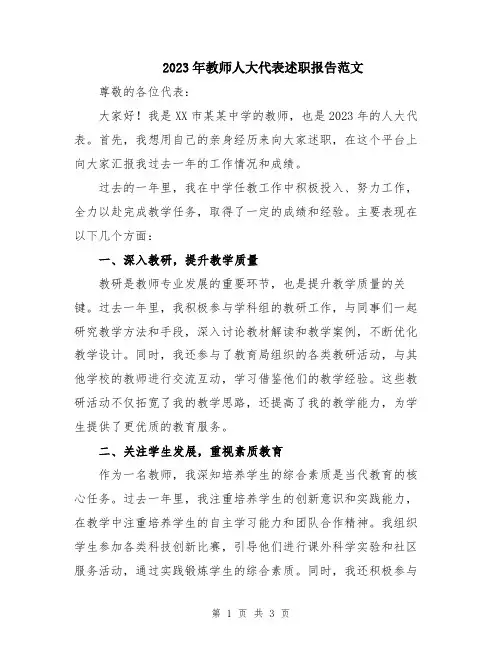 2023年教师人大代表述职报告范文

尊敬的各位代表：

大家好！我是XX市某某中学的教师，也是2023年的人大代表。首先，我想用自己的亲身经历来向大家述职，在这个平台上向大家汇报我过去一年的工作情况和成绩。

过去的一年里，我在中学任教工作中积极投入、努力工作，全力以赴完成教学任务，取得了一定的成绩和经验。主要表现在以下几个方面：

一、深入教研，提升教学质量

教研是教师专业发展的重要环节，也是提升教学质量的关键。过去一年里，我积极参与学科组的教研工作，与同事们一起研究教学方法和手段，深入讨论教材解读和教学案例，不断优化教学设计。同时，我还参与了教育局组织的各类教研活动，与其他学校的教师进行交流互动，学习借鉴他们的教学经验。这些教研活动不仅拓宽了我的教学思路，还提高了我的教学能力，为学生提供了更优质的教育服务。

二、关注学生发展，重视素质教育

作为一名教师，我深知培养学生的综合素质是当代教育的核心任务。过去一年里，我注重培养学生的创新意识和实践能力，在教学中注重培养学生的自主学习能力和团队合作精神。我组织学生参加各类科技创新比赛，引导他们进行课外科学实验和社区服务活动，通过实践锻炼学生的综合素质。同时，我还积极参与

第 1 页 共 3 页